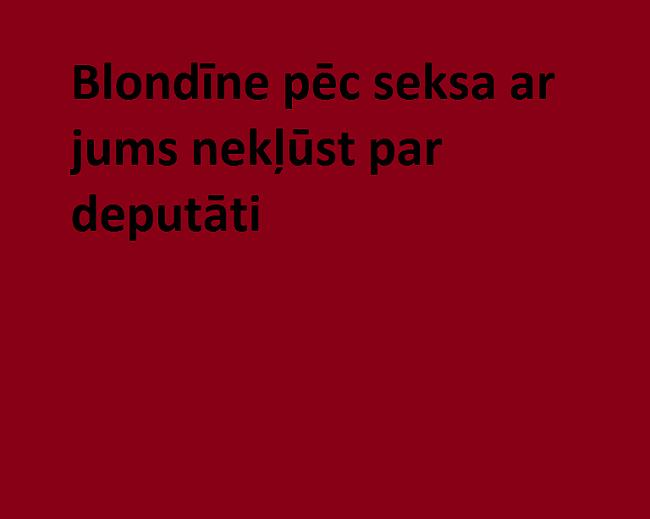 Blondīne pēc seksa ar jums nekļūst par deputāti